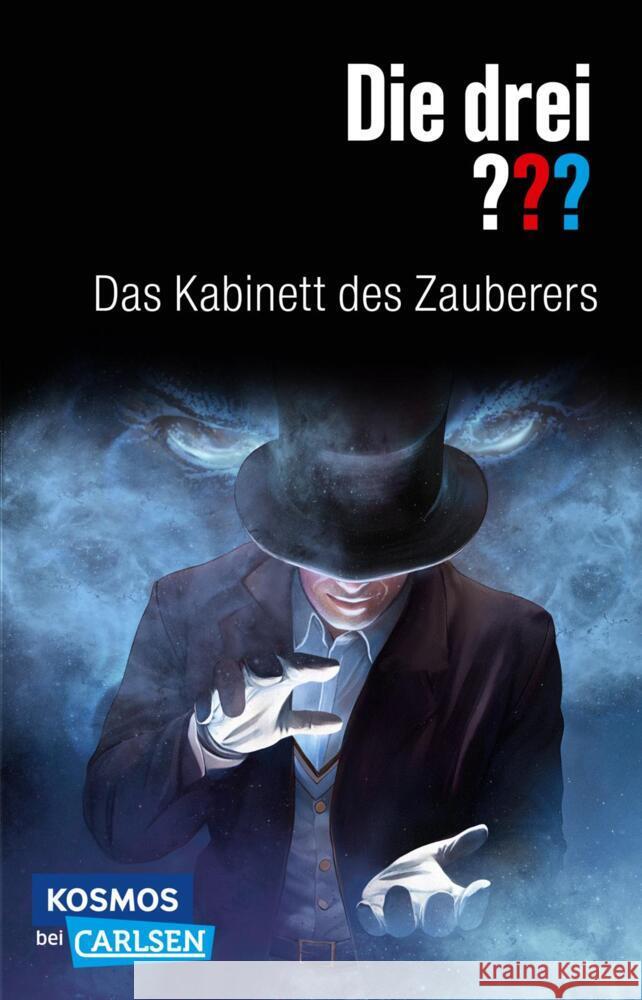 Die drei
???

Das Kabinett des Zauberers

KOSMOS
bei CARLSEN